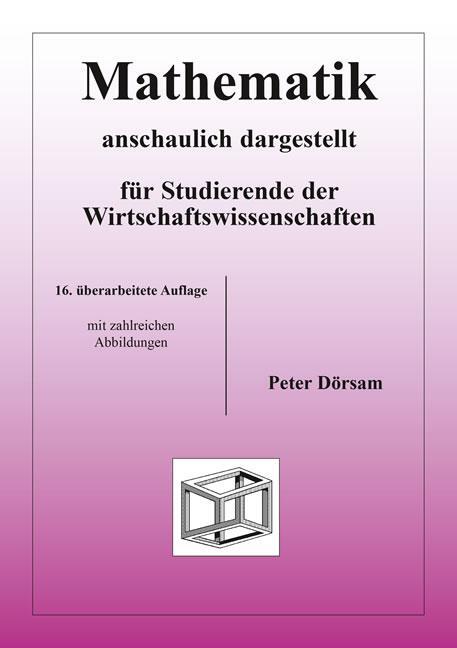 Mathematik

anschaulich dargestellt

für Studierende der Wirtschaftswissenschaften

16. überarbeitete Auflage

mit zahlreichen Abbildungen

Peter Dörsam